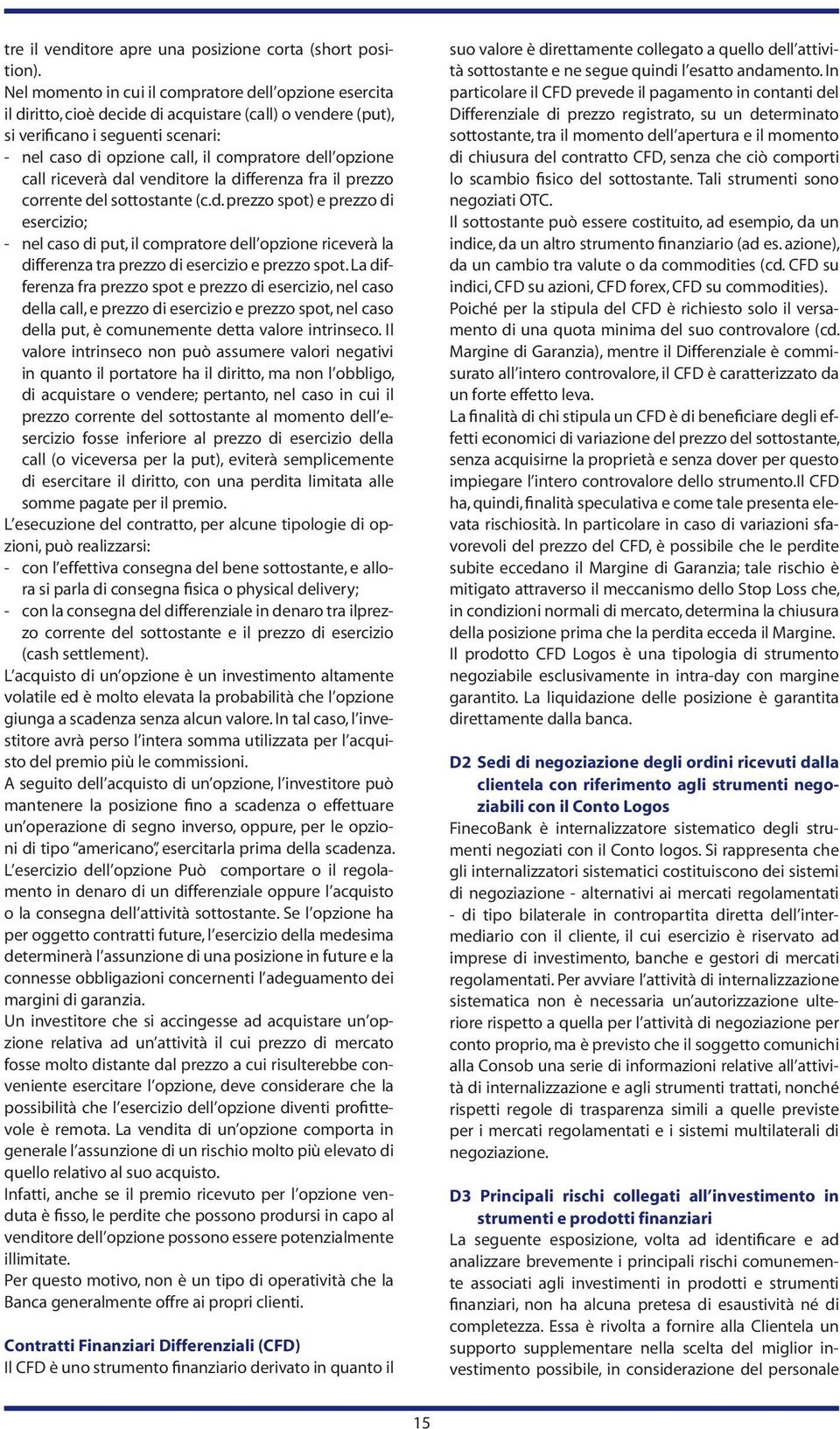 tre il venditore apre una posizione corta (short position).
Nel momento in cui il compratore dell'opzione esercita il diritto, cioè decide di acquistare (call) o vendere (put), si verificano i seguenti scenari:
- nel caso di opzione call, il compratore dell'opzione call riceverà dal venditore la differenza fra il prezzo corrente del sottostante (c.d. prezzo spot) e prezzo di esercizio;
- nel caso di put, il compratore dell'opzione riceverà la differenza tra prezzo di esercizio e prezzo spot. La differenza fra prezzo spot e prezzo di esercizio, nel caso della call, e prezzo di esercizio e prezzo spot, nel caso della put, è comunemente detta valore intrinseco. Il valore intrinseco non può assumere valori negativi in quanto il portatore ha il diritto, ma non l'obbligo, di acquistare o vendere; pertanto, nel caso in cui il prezzo corrente del sottostante al momento dell'esercizio fosse inferiore al prezzo di esercizio della call (o viceversa per la put), eviterà semplicemente di esercitare il diritto, con una perdita limitata alle somme pagate per il premio.
L'esecuzione del contratto, per alcune tipologie di opzioni, può realizzarsi:
- con l'effettiva consegna del bene sottostante, e allora si parla di consegna fisica o physical delivery;
- con la consegna del differenziale in denaro tra ilprezzo corrente del sottostante e il prezzo di esercizio (cash settlement).
L'acquisto di un'opzione è un investimento altamente volatile ed è molto elevata la probabilità che l'opzione giunga a scadenza senza alcun valore. In tal caso, l'investitore avrà perso l'intera somma utilizzata per l'acquisto del premio più le commissioni.
A seguito dell'acquisto di un'opzione, l'investitore può mantenere la posizione fino a scadenza o effettuare un'operazione di segno inverso, oppure, per le opzioni di tipo "americano", esercitarla prima della scadenza.
L'esercizio dell'opzione Può comportare o il regolamento in denaro di un differenziale oppure l'acquisto o la consegna dell'attività sottostante. Se l'opzione ha per oggetto contratti future, l'esercizio della medesima determinerà l'assunzione di una posizione in future e la connesse obbligazioni concernenti l'adeguamento dei margini di garanzia.
Un investitore che si accingesse ad acquistare un'opzione relativa ad un'attività il cui prezzo di mercato fosse molto distante dal prezzo a cui risulterebbe conveniente esercitare l'opzione, deve considerare che la possibilità che l'esercizio dell'opzione diventi profittevole è remota. La vendita di un'opzione comporta in generale l'assunzione di un rischio molto più elevato di quello relativo al suo acquisto.
Infatti, anche se il premio ricevuto per l'opzione venduta è fisso, le perdite che possono prodursi in capo al venditore dell'opzione possono essere potenzialmente illimitate.
Per questo motivo, non è un tipo di operatività che la Banca generalmente offre ai propri clienti.

Contratti Finanziari Differenziali (CFD)
Il CFD è uno strumento finanziario derivato in quanto il suo valore è direttamente collegato a quello dell'attività sottostante e ne segue quindi l'esatto andamento. In particolare il CFD prevede il pagamento in contanti del Differenziale di prezzo registrato, su un determinato sottostante, tra il momento dell'apertura e il momento di chiusura del contratto CFD, senza che ciò comporti lo scambio fisico del sottostante. Tali strumenti sono negoziati OTC.
Il sottostante può essere costituito, ad esempio, da un indice, da un altro strumento finanziario (ad es. azione), da un cambio tra valute o da commodities (cd. CFD su indici, CFD su azioni, CFD forex, CFD su commodities).
Poiché per la stipula del CFD è richiesto solo il versamento di una quota minima del suo controvalore (cd. Margine di Garanzia), mentre il Differenziale è commisurato all'intero controvalore, il CFD è caratterizzato da un forte effetto leva.
La finalità di chi stipula un CFD è di beneficiare degli effetti economici di variazione del prezzo del sottostante, senza acquisirne la proprietà e senza dover per questo impiegare l'intero controvalore dello strumento.Il CFD ha, quindi, finalità speculativa e come tale presenta elevata rischiosità. In particolare in caso di variazioni sfavorevoli del prezzo del CFD, è possibile che le perdite subite eccedano il Margine di Garanzia; tale rischio è mitigato attraverso il meccanismo dello Stop Loss che, in condizioni normali di mercato, determina la chiusura della posizione prima che la perdita ecceda il Margine.
Il prodotto CFD Logos è una tipologia di strumento negoziabile esclusivamente in intra-day con margine garantito. La liquidazione delle posizione è garantita direttamente dalla banca.

D2 Sedi di negoziazione degli ordini ricevuti dalla clientela con riferimento agli strumenti negoziabili con il Conto Logos
FinecoBank è internalizzatore sistematico degli strumenti negoziati con il Conto logos. Si rappresenta che gli internalizzatori sistematici costituiscono dei sistemi di negoziazione - alternativi ai mercati regolamentati - di tipo bilaterale in contropartita diretta dell'intermediario con il cliente, il cui esercizio è riservato ad imprese di investimento, banche e gestori di mercati regolamentati. Per avviare l'attività di internalizzazione sistematica non è necessaria un'autorizzazione ulteriore rispetto a quella per l'attività di negoziazione per conto proprio, ma è previsto che il soggetto comunichi alla Consob una serie di informazioni relative all'attività di internalizzazione e agli strumenti trattati, nonché rispetti regole di trasparenza simili a quelle previste per i mercati regolamentati e i sistemi multilaterali di negoziazione.

D3 Principali rischi collegati all'investimento in strumenti e prodotti finanziari
La seguente esposizione, volta ad identificare e ad analizzare brevemente i principali rischi comunemente associati agli investimenti in prodotti e strumenti finanziari, non ha alcuna pretesa di esaustività né di completezza. Essa è rivolta a fornire alla Clientela un supporto supplementare nella scelta del miglior investimento possibile, in considerazione del personale

15